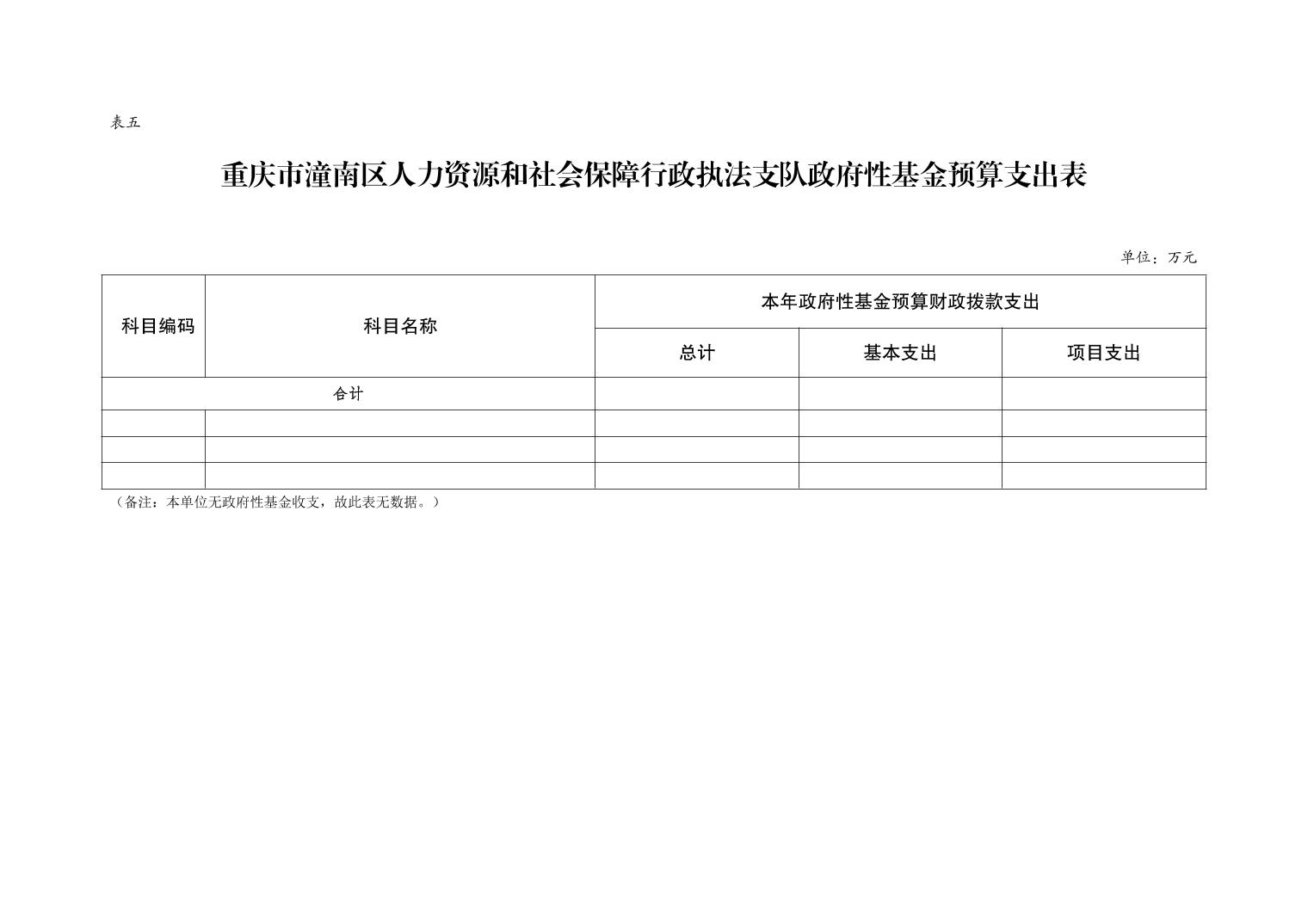 表五

重庆市潼南区人力资源和社会保障行政执法支队政府性基金预算支出表

单位：万元

| 科目编码 | 科目名称 | 本年政府性基金预算财政拨款支出 | | |
|---|---|---|---|---|
| | | 总计 | 基本支出 | 项目支出 |
| 合计 | | | | |
| | | | | |
| | | | | |
| | | | | |

（备注：本单位无政府性基金收支，故此表无数据。）